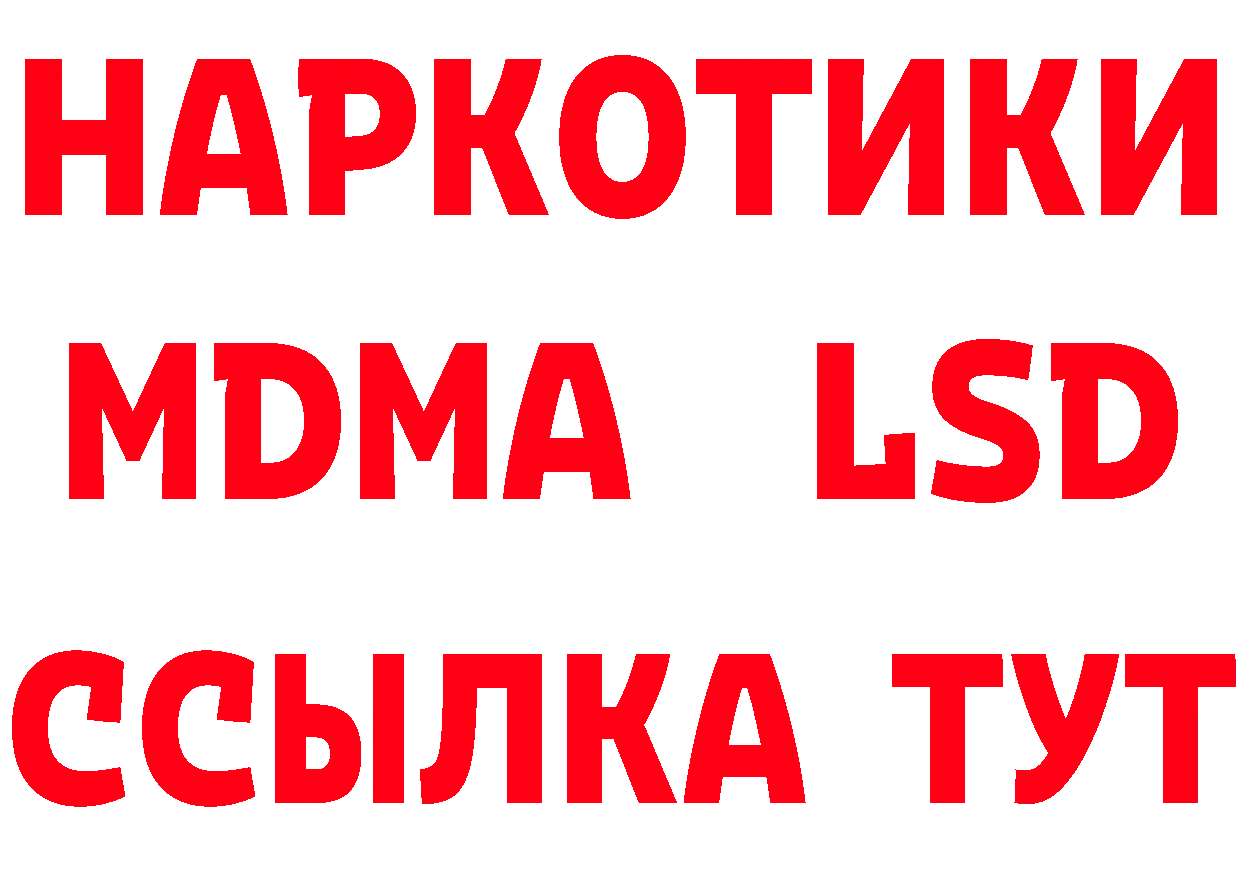 НАРКОТИКИ
MDMA LSD
ССЫЛКА ТУТ